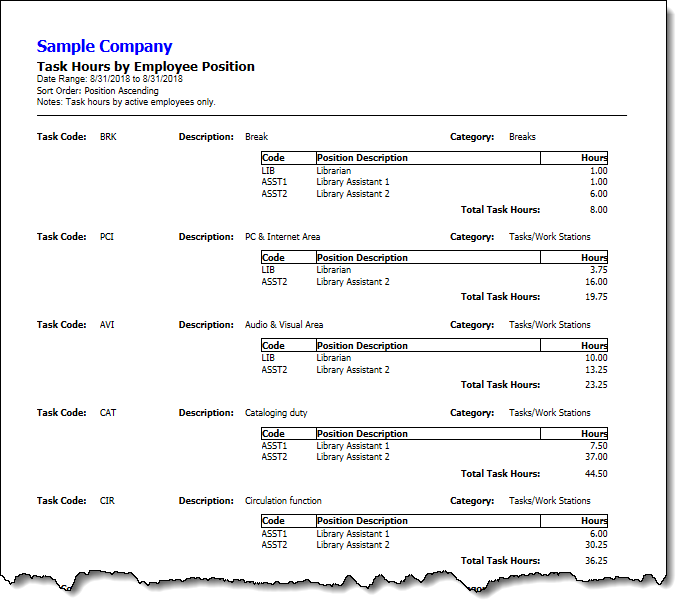 Sample Company

Task Hours by Employee Position

Date Range: 8/31/2018 to 8/31/2018
Sort Order: Position Ascending
Notes: Task hours by active employees only.

Task Code: BRK Description: Break Category: Breaks

| Code | Position Description | Hours |
|---|---|---|
| LIB | Librarian | 1.00 |
| ASST1 | Library Assistant 1 | 1.00 |
| ASST2 | Library Assistant 2 | 6.00 |

Total Task Hours: 8.00

Task Code: PCI Description: PC & Internet Area Category: Tasks/Work Stations

| Code | Position Description | Hours |
|---|---|---|
| LIB | Librarian | 3.75 |
| ASST2 | Library Assistant 2 | 16.00 |

Total Task Hours: 19.75

Task Code: AVI Description: Audio & Visual Area Category: Tasks/Work Stations

| Code | Position Description | Hours |
|---|---|---|
| LIB | Librarian | 10.00 |
| ASST2 | Library Assistant 2 | 13.25 |

Total Task Hours: 23.25

Task Code: CAT Description: Cataloging duty Category: Tasks/Work Stations

| Code | Position Description | Hours |
|---|---|---|
| ASST1 | Library Assistant 1 | 7.50 |
| ASST2 | Library Assistant 2 | 37.00 |

Total Task Hours: 44.50

Task Code: CIR Description: Circulation function Category: Tasks/Work Stations

| Code | Position Description | Hours |
|---|---|---|
| ASST1 | Library Assistant 1 | 6.00 |
| ASST2 | Library Assistant 2 | 30.25 |

Total Task Hours: 36.25